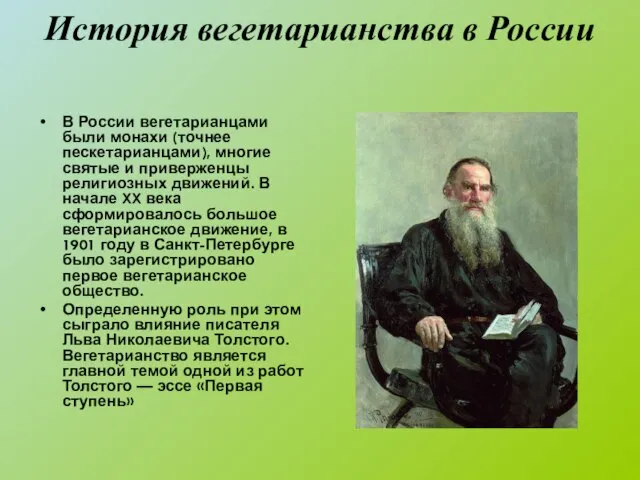 История вегетарианства в России

• В России вегетарианцами были монахи (точнее пескетарианцами), многие святые и приверженцы религиозных движений. В начале XX века сформировалось большое вегетарианское движение, в 1901 году в Санкт-Петербурге было зарегистрировано первое вегетарианское общество.

• Определенную роль при этом сыграло влияние писателя Льва Николаевича Толстого. Вегетарианство является главной темой одной из работ Толстого — эссе «Первая ступень»